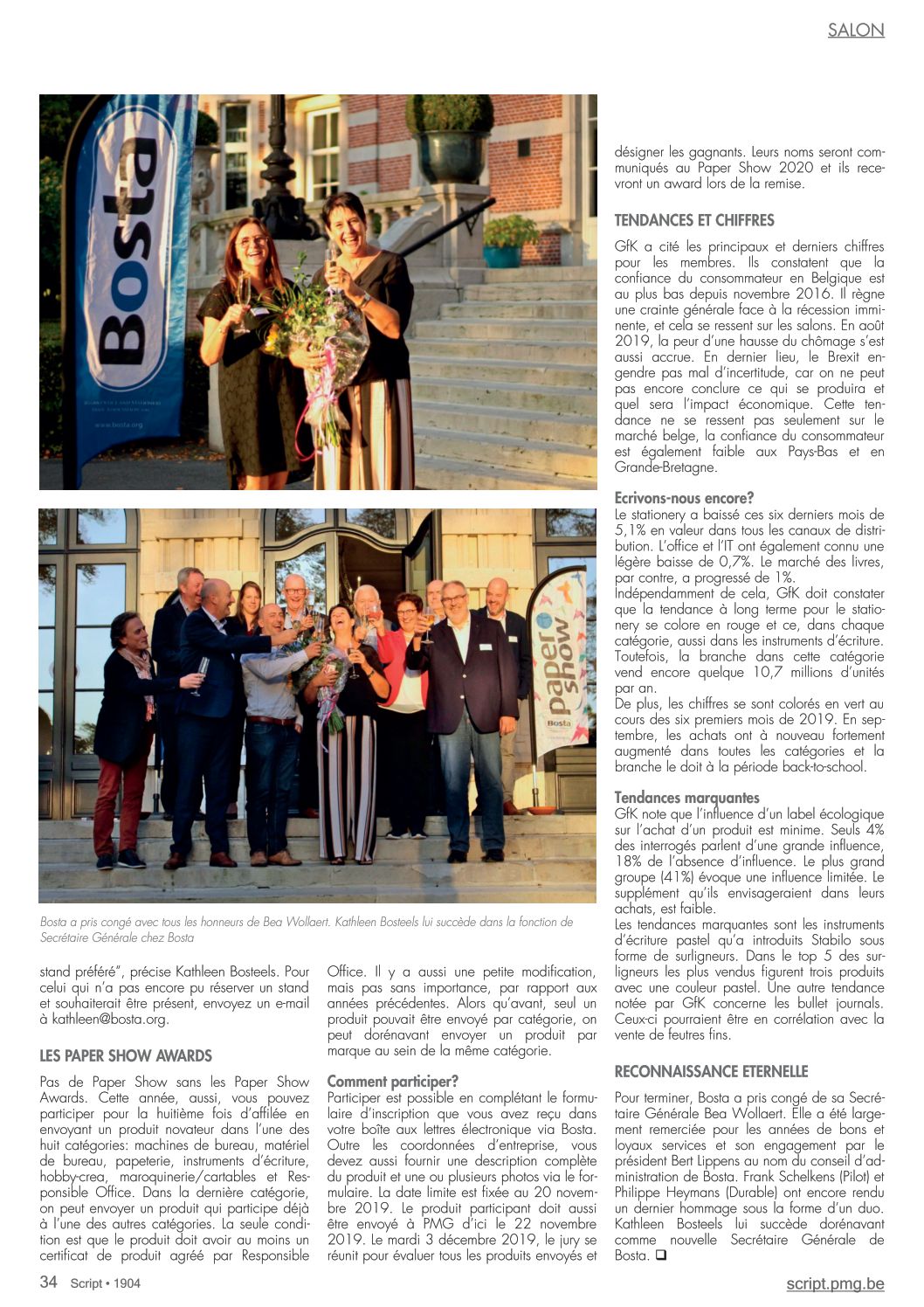 SALON

Bosta

www.bosta.org

paper show

Bosta

Bosta a pris congé avec tous les honneurs de Bea Wollaert. Kathleen Bosteels lui succède dans la fonction de Secrétaire Générale chez Bosta

stand préféré", précise Kathleen Bosteels. Pour celui qui n'a pas encore pu réserver un stand et souhaiterait être présent, envoyez un e-mail à kathleen@bosta.org.

LES PAPER SHOW AWARDS

Pas de Paper Show sans les Paper Show Awards. Cette année, aussi, vous pouvez participer pour la huitième fois d'affilée en envoyant un produit novateur dans l'une des huit catégories: machines de bureau, matériel de bureau, papeterie, instruments d'écriture, hobby-crea, maroquinerie/cartables et Responsible Office. Dans la dernière catégorie, on peut envoyer un produit qui participe déjà à l'une des autres catégories. La seule condition est que le produit doit avoir au moins un certificat de produit agréé par Responsible Office. Il y a aussi une petite modification, mais pas sans importance, par rapport aux années précédentes. Alors qu'avant, seul un produit pouvait être envoyé par catégorie, on peut dorénavant envoyer un produit par marque au sein de la même catégorie.

Comment participer?
Participer est possible en complétant le formulaire d'inscription que vous avez reçu dans votre boîte aux lettres électronique via Bosta. Outre les coordonnées d'entreprise, vous devez aussi fournir une description complète du produit et une ou plusieurs photos via le formulaire. La date limite est fixée au 20 novembre 2019. Le produit participant doit aussi être envoyé à PMG d'ici le 22 novembre 2019. Le mardi 3 décembre 2019, le jury se réunit pour évaluer tous les produits envoyés et désigner les gagnants. Leurs noms seront communiqués au Paper Show 2020 et ils recevront un award lors de la remise.

TENDANCES ET CHIFFRES

GfK a cité les principaux et derniers chiffres pour les membres. Ils constatent que la confiance du consommateur en Belgique est au plus bas depuis novembre 2016. Il règne une crainte générale face à la récession imminente, et cela se ressent sur les salons. En août 2019, la peur d'une hausse du chômage s'est aussi accrue. En dernier lieu, le Brexit engendre pas mal d'incertitude, car on ne peut pas encore conclure ce qui se produira et quel sera l'impact économique. Cette tendance ne se ressent pas seulement sur le marché belge, la confiance du consommateur est également faible aux Pays-Bas et en Grande-Bretagne.

Ecrivons-nous encore?
Le stationery a baissé ces six derniers mois de 5,1% en valeur dans tous les canaux de distribution. L'office et l'IT ont également connu une légère baisse de 0,7%. Le marché des livres, par contre, a progressé de 1%.
Indépendamment de cela, GfK doit constater que la tendance à long terme pour le stationery se colore en rouge et ce, dans chaque catégorie, aussi dans les instruments d'écriture. Toutefois, la branche dans cette catégorie vend encore quelque 10,7 millions d'unités par an.
De plus, les chiffres se sont colorés en vert au cours des six premiers mois de 2019. En septembre, les achats ont à nouveau fortement augmenté dans toutes les catégories et la branche le doit à la période back-to-school.

Tendances marquantes
GfK note que l'influence d'un label écologique sur l'achat d'un produit est minime. Seuls 4% des interrogés parlent d'une grande influence, 18% de l'absence d'influence. Le plus grand groupe (41%) évoque une influence limitée. Le supplément qu'ils envisageraient dans leurs achats, est faible.
Les tendances marquantes sont les instruments d'écriture pastel qu'a introduits Stabilo sous forme de surligneurs. Dans le top 5 des surligneurs les plus vendus figurent trois produits avec une couleur pastel. Une autre tendance notée par GfK concerne les bullet journals. Ceux-ci pourraient être en corrélation avec la vente de feutres fins.

RECONNAISSANCE ETERNELLE

Pour terminer, Bosta a pris congé de sa Secrétaire Générale Bea Wollaert. Elle a été largement remerciée pour les années de bons et loyaux services et son engagement par le président Bert Lippens au nom du conseil d'administration de Bosta. Frank Schelkens (Pilot) et Philippe Heymans (Durable) ont encore rendu un dernier hommage sous la forme d'un duo. Kathleen Bosteels lui succède dorénavant comme nouvelle Secrétaire Générale de Bosta. ❑

34 Script • 1904

script.pmg.be